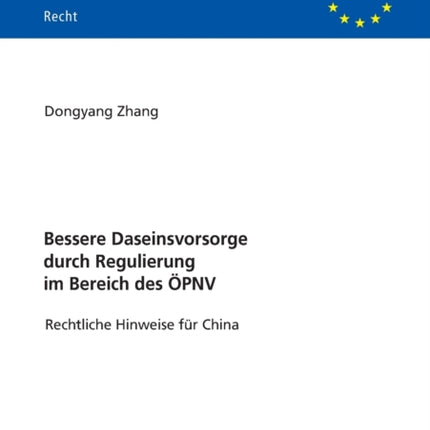 Recht

Dongyang Zhang

Bessere Daseinsvorsorge durch Regulierung im Bereich des ÖPNV

Rechtliche Hinweise für China